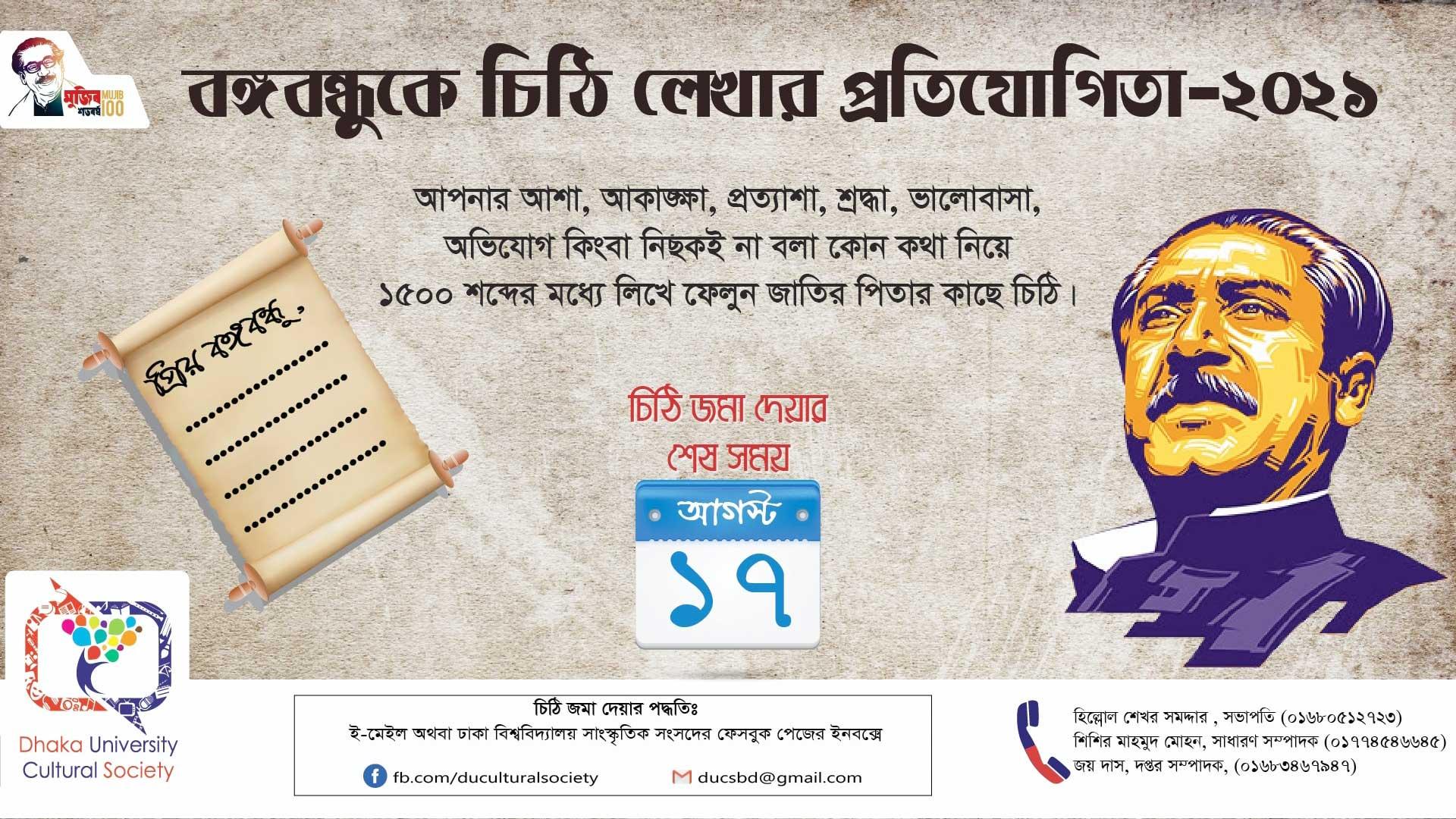 মুজিব শতবর্ষ MUJIB 100

বঙ্গবন্ধুকে চিঠি লেখার প্রতিযোগিতা-২০২১

আপনার আশা, আকাঙ্ক্ষা, প্রত্যাশা, শ্রদ্ধা, ভালোবাসা, অভিযোগ কিংবা নিছকই না বলা কোন কথা নিয়ে ১৫০০ শব্দের মধ্যে লিখে ফেলুন জাতির পিতার কাছে চিঠি।

প্রিয় বঙ্গবন্ধু,

চিঠি জমা দেয়ার শেষ সময়

আগস্ট
১৭

Dhaka University Cultural Society

চিঠি জমা দেয়ার পদ্ধতিঃ
ই-মেইল অথবা ঢাকা বিশ্ববিদ্যালয় সাংস্কৃতিক সংসদের ফেসবুক পেজের ইনবক্সে

fb.com/duculturalsociety
ducsbd@gmail.com

হিল্লোল শেখর সমদ্দার , সভাপতি (০১৬৮০৫১২৭২৩)
শিশির মাহমুদ মোহন, সাধারণ সম্পাদক (০১৭৭৪৫৪৬৬৪৫)
জয় দাস, দপ্তর সম্পাদক, (০১৬৮৩৪৬৭৯৪৭)